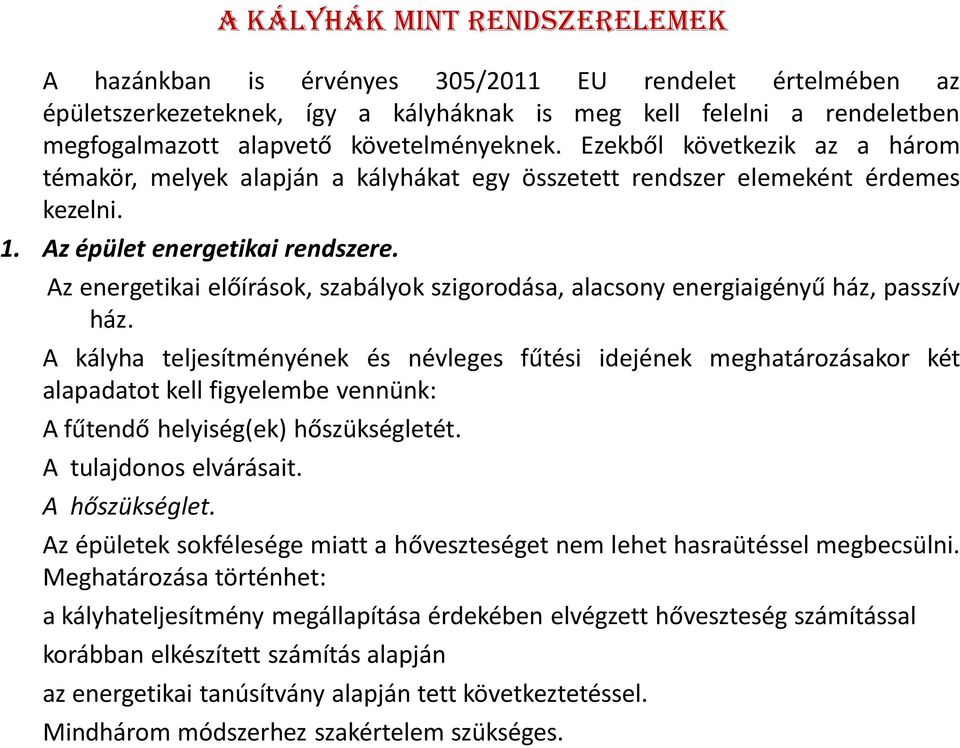 A KÁLYHÁK MINT RENDSZERELEMEK

A hazánkban is érvényes 305/2011 EU rendelet értelmében az épületszerkezeteknek, így a kályháknak is meg kell felelni a rendeletben megfogalmazott alapvető követelményeknek. Ezekből következik az a három témakör, melyek alapján a kályhákat egy összetett rendszer elemeként érdemes kezelni.

1. Az épület energetikai rendszere.

Az energetikai előírások, szabályok szigorodása, alacsony energiaigényű ház, passzív ház.

A kályha teljesítményének és névleges fűtési idejének meghatározásakor két alapadatot kell figyelembe vennünk:

A fűtendő helyiség(ek) hőszükségletét.

A tulajdonos elvárásait.

A hőszükséglet.

Az épületek sokfélesége miatt a hőveszteséget nem lehet hasraütéssel megbecsülni. Meghatározása történhet:

a kályhateljesítmény megállapítása érdekében elvégzett hőveszteség számítással

korábban elkészített számítás alapján

az energetikai tanúsítvány alapján tett következtetéssel.

Mindhárom módszerhez szakértelem szükséges.